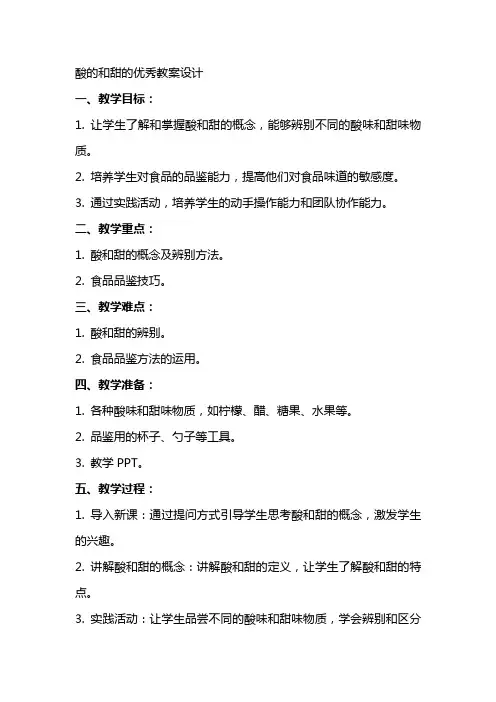 酸的和甜的优秀教案设计

一、教学目标：

1. 让学生了解和掌握酸和甜的概念，能够辨别不同的酸味和甜味物质。

2. 培养学生对食品的品鉴能力，提高他们对食品味道的敏感度。

3. 通过实践活动，培养学生的动手操作能力和团队协作能力。

二、教学重点：

1. 酸和甜的概念及辨别方法。

2. 食品品鉴技巧。

三、教学难点：

1. 酸和甜的辨别。

2. 食品品鉴方法的运用。

四、教学准备：

1. 各种酸味和甜味物质，如柠檬、醋、糖果、水果等。

2. 品鉴用的杯子、勺子等工具。

3. 教学 PPT。

五、教学过程：

1. 导入新课：通过提问方式引导学生思考酸和甜的概念，激发学生的兴趣。

2. 讲解酸和甜的概念：讲解酸和甜的定义，让学生了解酸和甜的特点。

3. 实践活动：让学生品尝不同的酸味和甜味物质，学会辨别和区分